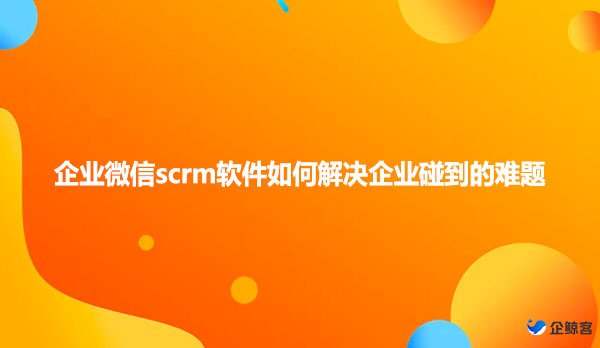 企业微信scrm软件如何解决企业碰到的难题

企鲸客